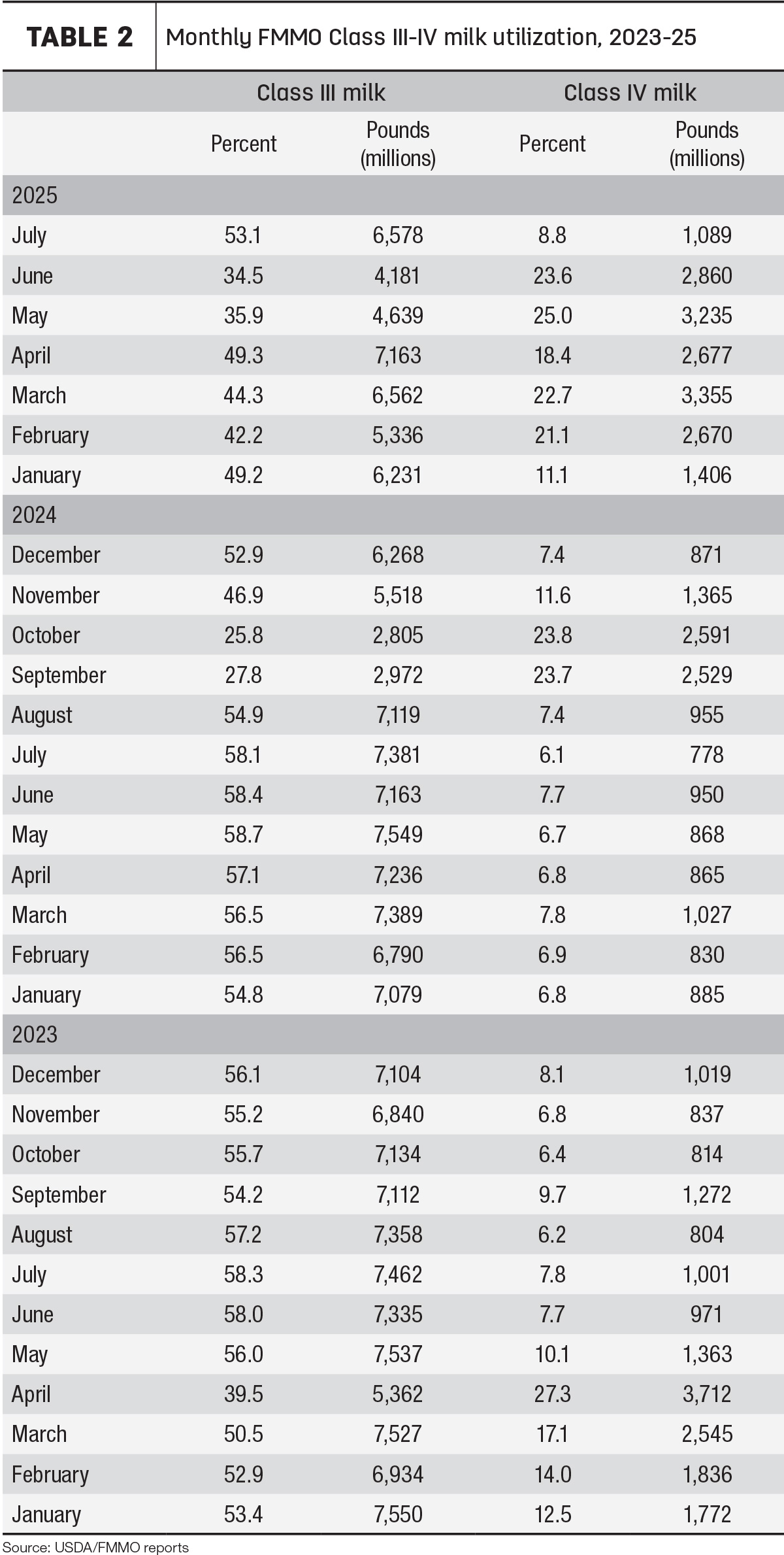 TABLE 2 Monthly FMMO Class III-IV milk utilization, 2023-25

|  | Class III milk |  | Class IV milk |  |
|---|---|---|---|---|
|  | Percent | Pounds (millions) | Percent | Pounds (millions) |
| 2025 |  |  |  |  |
| July | 53.1 | 6,578 | 8.8 | 1,089 |
| June | 34.5 | 4,181 | 23.6 | 2,860 |
| May | 35.9 | 4,639 | 25.0 | 3,235 |
| April | 49.3 | 7,163 | 18.4 | 2,677 |
| March | 44.3 | 6,562 | 22.7 | 3,355 |
| February | 42.2 | 5,336 | 21.1 | 2,670 |
| January | 49.2 | 6,231 | 11.1 | 1,406 |
| 2024 |  |  |  |  |
| December | 52.9 | 6,268 | 7.4 | 871 |
| November | 46.9 | 5,518 | 11.6 | 1,365 |
| October | 25.8 | 2,805 | 23.8 | 2,591 |
| September | 27.8 | 2,972 | 23.7 | 2,529 |
| August | 54.9 | 7,119 | 7.4 | 955 |
| July | 58.1 | 7,381 | 6.1 | 778 |
| June | 58.4 | 7,163 | 7.7 | 950 |
| May | 58.7 | 7,549 | 6.7 | 868 |
| April | 57.1 | 7,236 | 6.8 | 865 |
| March | 56.5 | 7,389 | 7.8 | 1,027 |
| February | 56.5 | 6,790 | 6.9 | 830 |
| January | 54.8 | 7,079 | 6.8 | 885 |
| 2023 |  |  |  |  |
| December | 56.1 | 7,104 | 8.1 | 1,019 |
| November | 55.2 | 6,840 | 6.8 | 837 |
| October | 55.7 | 7,134 | 6.4 | 814 |
| September | 54.2 | 7,112 | 9.7 | 1,272 |
| August | 57.2 | 7,358 | 6.2 | 804 |
| July | 58.3 | 7,462 | 7.8 | 1,001 |
| June | 58.0 | 7,335 | 7.7 | 971 |
| May | 56.0 | 7,537 | 10.1 | 1,363 |
| April | 39.5 | 5,362 | 27.3 | 3,712 |
| March | 50.5 | 7,527 | 17.1 | 2,545 |
| February | 52.9 | 6,934 | 14.0 | 1,836 |
| January | 53.4 | 7,550 | 12.5 | 1,772 |

Source: USDA/FMMO reports